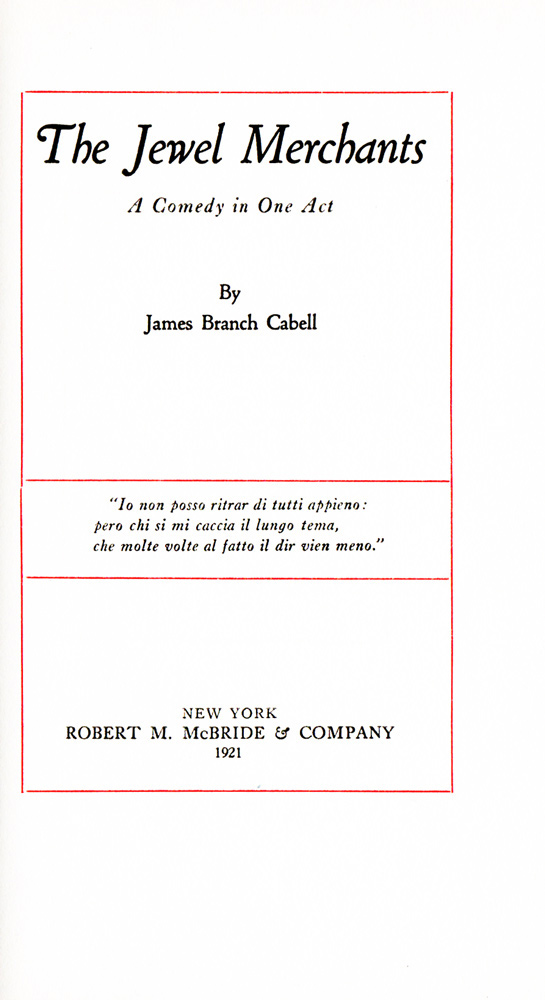 The Jewel Merchants

A Comedy in One Act

By
James Branch Cabell

"Io non posso ritrar di tutti appieno:
pero chi si mi caccia il lungo tema,
che molte volte al fatto il dir vien meno."

NEW YORK
ROBERT M. McBRIDE & COMPANY
1921